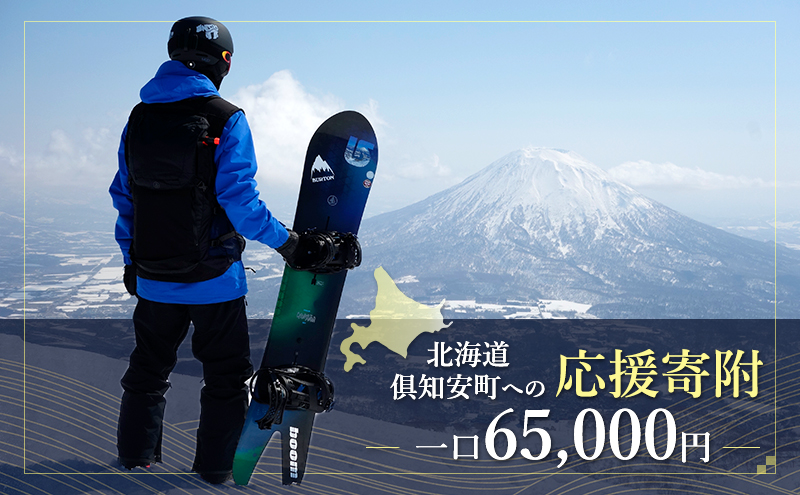 BURTON

boom

北海道
倶知安町への

応援寄附

一口65,000円